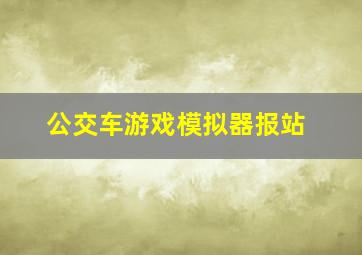 公交车游戏模拟器报站